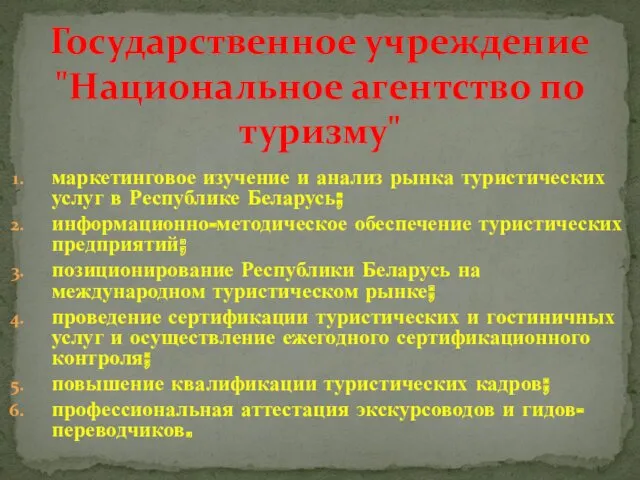 Государственное учреждение "Национальное агентство по туризму"

1. маркетинговое изучение и анализ рынка туристических услуг в Республике Беларусь;
2. информационно-методическое обеспечение туристических предприятий;
3. позиционирование Республики Беларусь на международном туристическом рынке;
4. проведение сертификации туристических и гостиничных услуг и осуществление ежегодного сертификационного контроля;
5. повышение квалификации туристических кадров;
6. профессиональная аттестация экскурсоводов и гидов-переводчиков.